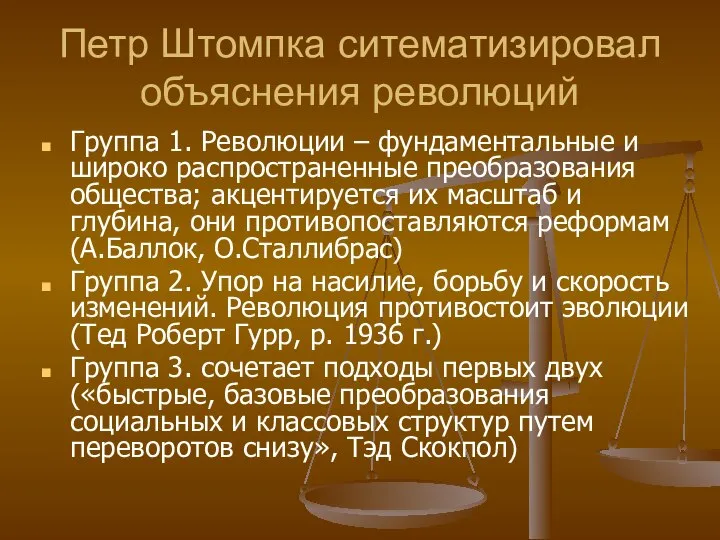 Петр Штомпка ситематизировал объяснения революций

Группа 1. Революции – фундаментальные и широко распространенные преобразования общества; акцентируется их масштаб и глубина, они противопоставляются реформам (А.Баллок, О.Сталлибрас)

Группа 2. Упор на насилие, борьбу и скорость изменений. Революция противостоит эволюции (Тед Роберт Гурр, р. 1936 г.)

Группа 3. сочетает подходы первых двух («быстрые, базовые преобразования социальных и классовых структур путем переворотов снизу», Тэд Скокпол)